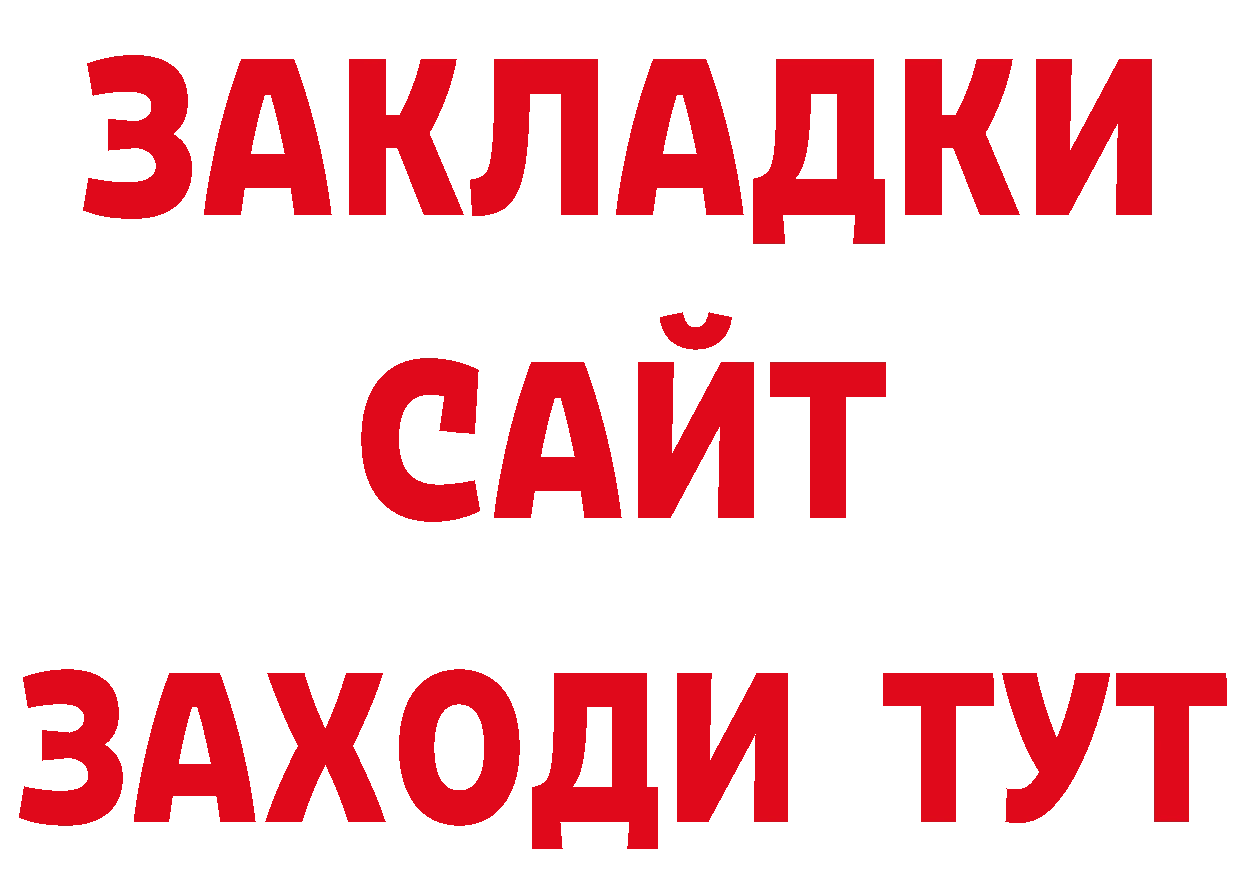 ЗАКЛАДКИ
САЙТ
ЗАХОДИ ТУТ